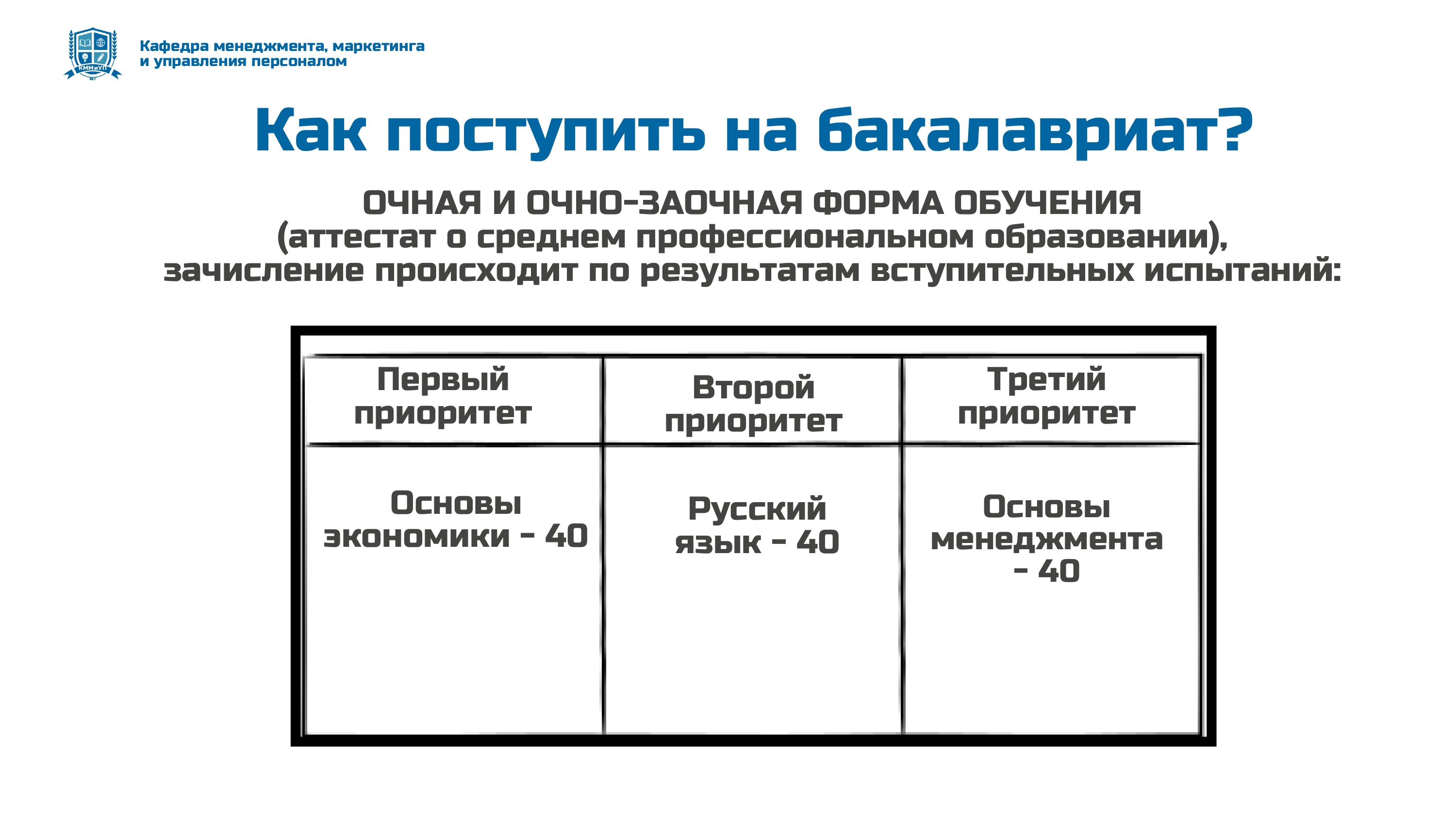 КММиУП

Кафедра менеджмента, маркетинга и управления персоналом

Как поступить на бакалавриат?

ОЧНАЯ И ОЧНО-ЗАОЧНАЯ ФОРМА ОБУЧЕНИЯ
(аттестат о среднем профессиональном образовании),
зачисление происходит по результатам вступительных испытаний:

| Первый приоритет | Второй приоритет | Третий приоритет |
|---|---|---|
| Основы экономики - 40 | Русский язык - 40 | Основы менеджмента - 40 |